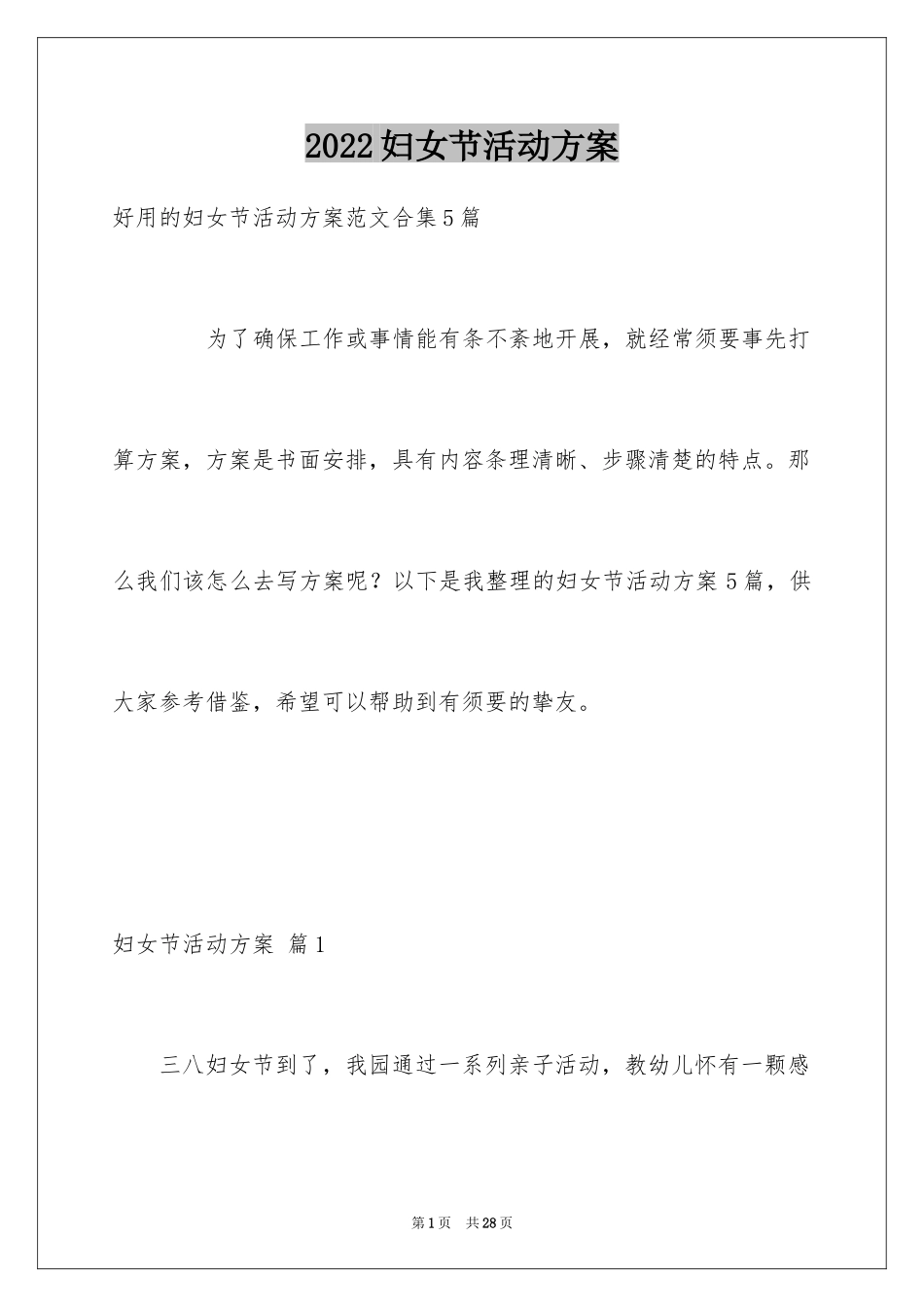 2022妇女节活动方案

好用的妇女节活动方案范文合集5篇

为了确保工作或事情能有条不紊地开展，就经常须要事先打算方案，方案是书面安排，具有内容条理清晰、步骤清楚的特点。那么我们该怎么去写方案呢？以下是我整理的妇女节活动方案5篇，供大家参考借鉴，希望可以帮助到有须要的挚友。

妇女节活动方案 篇1

三八妇女节到了，我园通过一系列亲子活动，教幼儿怀有一颗感

第1页 共28页